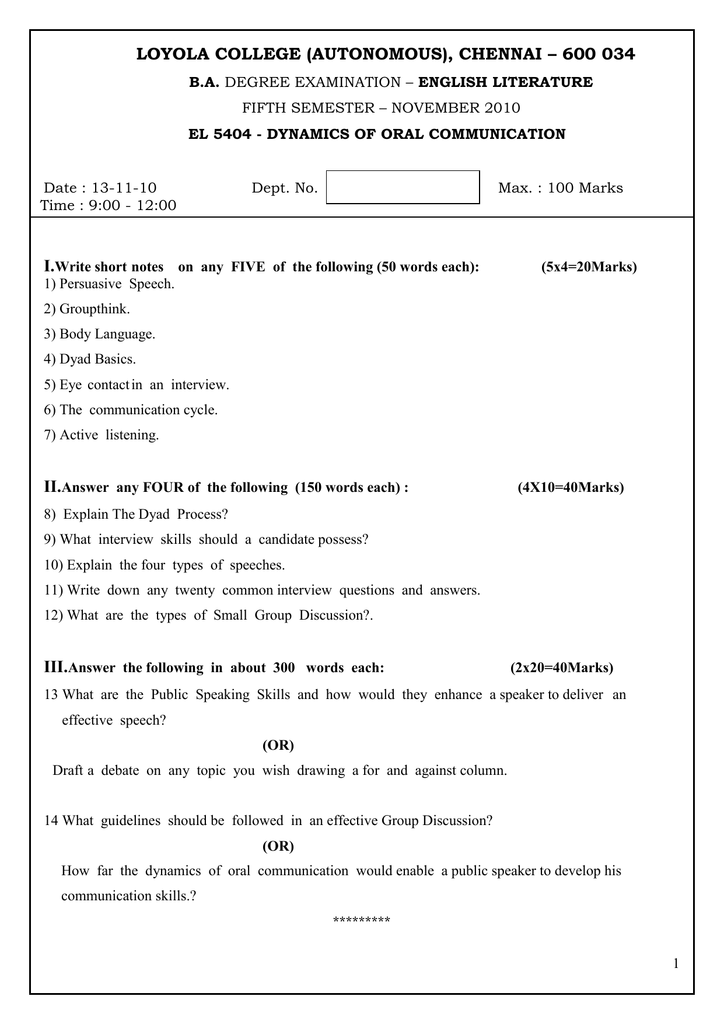 LOYOLA COLLEGE (AUTONOMOUS), CHENNAI – 600 034

B.A. DEGREE EXAMINATION – ENGLISH LITERATURE

FIFTH SEMESTER – NOVEMBER 2010

EL 5404 - DYNAMICS OF ORAL COMMUNICATION

Date : 13-11-10 Dept. No. Max. : 100 Marks
Time : 9:00 - 12:00

I.Write short notes on any FIVE of the following (50 words each): (5x4=20Marks)
1) Persuasive Speech.
2) Groupthink.
3) Body Language.
4) Dyad Basics.
5) Eye contact in an interview.
6) The communication cycle.
7) Active listening.

II.Answer any FOUR of the following (150 words each) : (4X10=40Marks)
8) Explain The Dyad Process?
9) What interview skills should a candidate possess?
10) Explain the four types of speeches.
11) Write down any twenty common interview questions and answers.
12) What are the types of Small Group Discussion?.

III.Answer the following in about 300 words each: (2x20=40Marks)
13 What are the Public Speaking Skills and how would they enhance a speaker to deliver an effective speech?

(OR)

Draft a debate on any topic you wish drawing a for and against column.

14 What guidelines should be followed in an effective Group Discussion?

(OR)

How far the dynamics of oral communication would enable a public speaker to develop his communication skills.?

*********

1